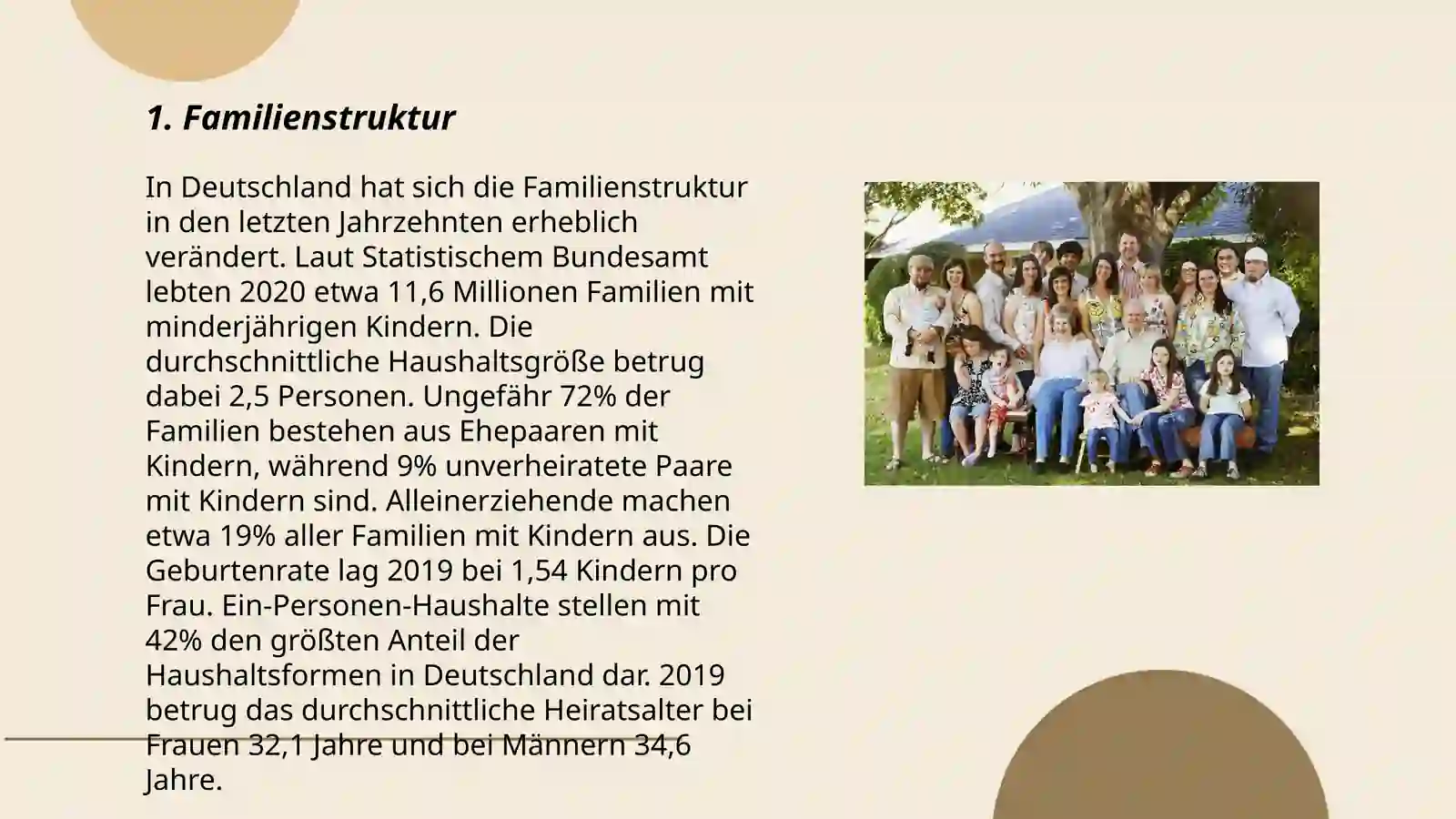 1. Familienstruktur

In Deutschland hat sich die Familienstruktur in den letzten Jahrzehnten erheblich verändert. Laut Statistischem Bundesamt lebten 2020 etwa 11,6 Millionen Familien mit minderjährigen Kindern. Die durchschnittliche Haushaltsgröße betrug dabei 2,5 Personen. Ungefähr 72% der Familien bestehen aus Ehepaaren mit Kindern, während 9% unverheiratete Paare mit Kindern sind. Alleinerziehende machen etwa 19% aller Familien mit Kindern aus. Die Geburtenrate lag 2019 bei 1,54 Kindern pro Frau. Ein-Personen-Haushalte stellen mit 42% den größten Anteil der Haushaltsformen in Deutschland dar. 2019 betrug das durchschnittliche Heiratsalter bei Frauen 32,1 Jahre und bei Männern 34,6 Jahre.